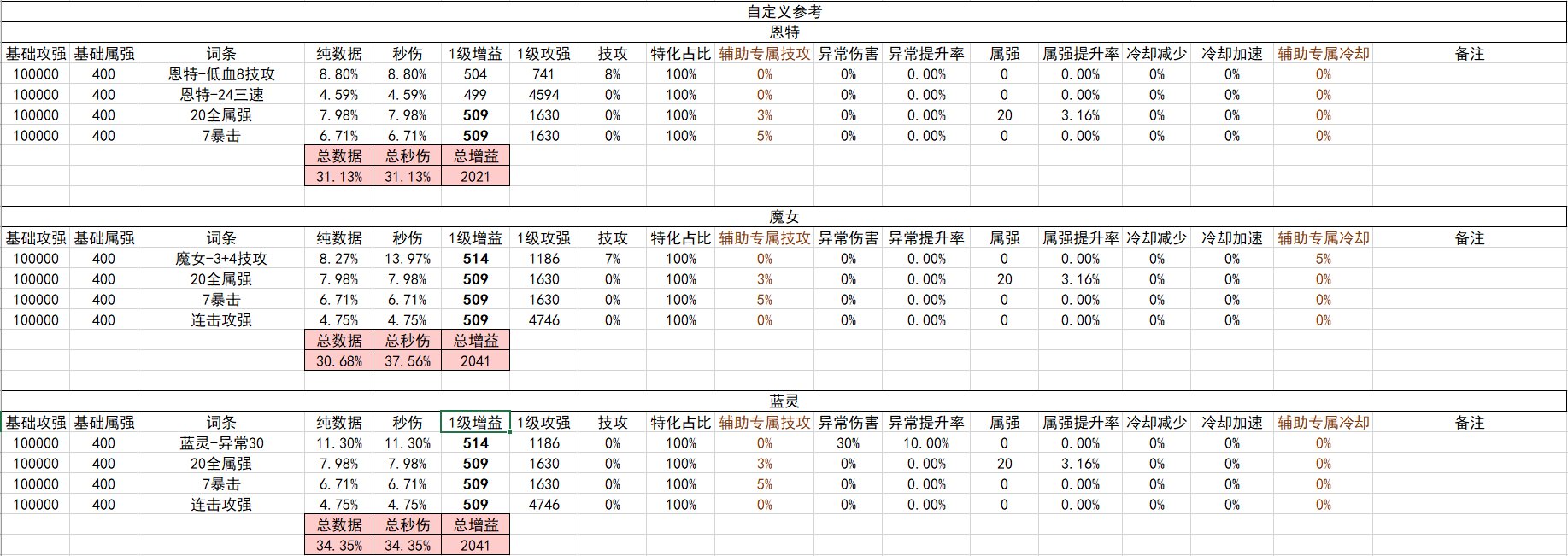 自定义参考

恩特

| 基础攻强 | 基础属强 | 词条 | 纯数据 | 秒伤 | 1级增益 | 1级攻强 | 技攻 | 特化占比 | 辅助专属技攻 | 异常伤害 | 异常提升率 | 属强 | 属强提升率 | 冷却减少 | 冷却加速 | 辅助专属冷却 | 备注 |
|---|---|---|---|---|---|---|---|---|---|---|---|---|---|---|---|---|---|
| 100000 | 400 | 恩特-低血8技攻 | 8.80% | 8.80% | 504 | 741 | 8% | 100% | 0% | 0% | 0.00% | 0 | 0.00% | 0% | 0% | 0% | |
| 100000 | 400 | 恩特-24三速 | 4.59% | 4.59% | 499 | 4594 | 0% | 100% | 0% | 0% | 0.00% | 0 | 0.00% | 0% | 0% | 0% | |
| 100000 | 400 | 20全属强 | 7.98% | 7.98% | 509 | 1630 | 0% | 100% | 3% | 0% | 0.00% | 20 | 3.16% | 0% | 0% | 0% | |
| 100000 | 400 | 7暴击 | 6.71% | 6.71% | 509 | 1630 | 0% | 100% | 5% | 0% | 0.00% | 0 | 0.00% | 0% | 0% | 0% | |
| | | | 总数据 | 总秒伤 | 总增益 | | | | | | | | | | | | |
| | | | 31.13% | 31.13% | 2021 | | | | | | | | | | | | |

魔女

| 基础攻强 | 基础属强 | 词条 | 纯数据 | 秒伤 | 1级增益 | 1级攻强 | 技攻 | 特化占比 | 辅助专属技攻 | 异常伤害 | 异常提升率 | 属强 | 属强提升率 | 冷却减少 | 冷却加速 | 辅助专属冷却 | 备注 |
|---|---|---|---|---|---|---|---|---|---|---|---|---|---|---|---|---|---|
| 100000 | 400 | 魔女-3+4技攻 | 8.27% | 13.97% | 514 | 1186 | 7% | 100% | 0% | 0% | 0.00% | 0 | 0.00% | 0% | 0% | 5% | |
| 100000 | 400 | 20全属强 | 7.98% | 7.98% | 509 | 1630 | 0% | 100% | 3% | 0% | 0.00% | 20 | 3.16% | 0% | 0% | 0% | |
| 100000 | 400 | 7暴击 | 6.71% | 6.71% | 509 | 1630 | 0% | 100% | 5% | 0% | 0.00% | 0 | 0.00% | 0% | 0% | 0% | |
| 100000 | 400 | 连击攻强 | 4.75% | 4.75% | 509 | 4746 | 0% | 100% | 0% | 0% | 0.00% | 0 | 0.00% | 0% | 0% | 0% | |
| | | | 总数据 | 总秒伤 | 总增益 | | | | | | | | | | | | |
| | | | 30.68% | 37.56% | 2041 | | | | | | | | | | | | |

蓝灵

| 基础攻强 | 基础属强 | 词条 | 纯数据 | 秒伤 | 1级增益 | 1级攻强 | 技攻 | 特化占比 | 辅助专属技攻 | 异常伤害 | 异常提升率 | 属强 | 属强提升率 | 冷却减少 | 冷却加速 | 辅助专属冷却 | 备注 |
|---|---|---|---|---|---|---|---|---|---|---|---|---|---|---|---|---|---|
| 100000 | 400 | 蓝灵-异常30 | 11.30% | 11.30% | 514 | 1186 | 0% | 100% | 0% | 30% | 10.00% | 0 | 0.00% | 0% | 0% | 0% | |
| 100000 | 400 | 20全属强 | 7.98% | 7.98% | 509 | 1630 | 0% | 100% | 3% | 0% | 0.00% | 20 | 3.16% | 0% | 0% | 0% | |
| 100000 | 400 | 7暴击 | 6.71% | 6.71% | 509 | 1630 | 0% | 100% | 5% | 0% | 0.00% | 0 | 0.00% | 0% | 0% | 0% | |
| 100000 | 400 | 连击攻强 | 4.75% | 4.75% | 509 | 4746 | 0% | 100% | 0% | 0% | 0.00% | 0 | 0.00% | 0% | 0% | 0% | |
| | | | 总数据 | 总秒伤 | 总增益 | | | | | | | | | | | | |
| | | | 34.35% | 34.35% | 2041 | | | | | | | | | | | | |